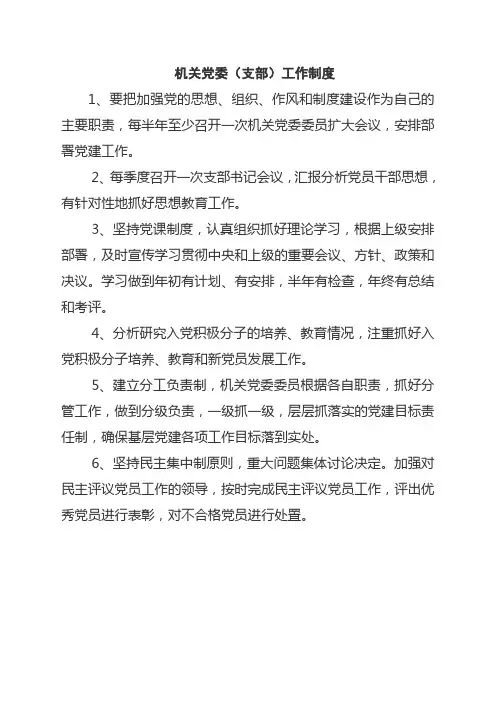 机关党委（支部）工作制度

1、要把加强党的思想、组织、作风和制度建设作为自己的主要职责，每半年至少召开一次机关党委委员扩大会议，安排部署党建工作。

2、每季度召开一次支部书记会议，汇报分析党员干部思想，有针对性地抓好思想教育工作。

3、坚持党课制度，认真组织抓好理论学习，根据上级安排部署，及时宣传学习贯彻中央和上级的重要会议、方针、政策和决议。学习做到年初有计划、有安排，半年有检查，年终有总结和考评。

4、分析研究入党积极分子的培养、教育情况，注重抓好入党积极分子培养、教育和新党员发展工作。

5、建立分工负责制，机关党委委员根据各自职责，抓好分管工作，做到分级负责，一级抓一级，层层抓落实的党建目标责任制，确保基层党建各项工作目标落到实处。

6、坚持民主集中制原则，重大问题集体讨论决定。加强对民主评议党员工作的领导，按时完成民主评议党员工作，评出优秀党员进行表彰，对不合格党员进行处置。